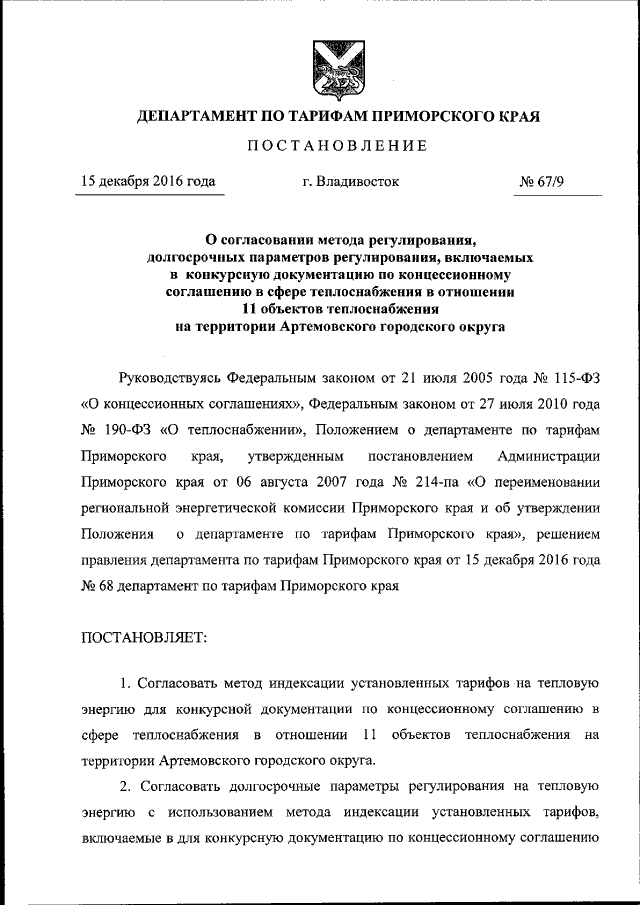 ДЕПАРТАМЕНТ ПО ТАРИФАМ ПРИМОРСКОГО КРАЯ

ПОСТАНОВЛЕНИЕ

15 декабря 2016 года г. Владивосток № 67/9

О согласовании метода регулирования, долгосрочных параметров регулирования, включаемых в конкурсную документацию по концессионному соглашению в сфере теплоснабжения в отношении 11 объектов теплоснабжения на территории Артемовского городского округа

Руководствуясь Федеральным законом от 21 июля 2005 года № 115-ФЗ «О концессионных соглашениях», Федеральным законом от 27 июля 2010 года № 190-ФЗ «О теплоснабжении», Положением о департаменте по тарифам Приморского края, утвержденным постановлением Администрации Приморского края от 06 августа 2007 года № 214-па «О переименовании региональной энергетической комиссии Приморского края и об утверждении Положения о департаменте по тарифам Приморского края», решением правления департамента по тарифам Приморского края от 15 декабря 2016 года № 68 департамент по тарифам Приморского края

ПОСТАНОВЛЯЕТ:

1. Согласовать метод индексации установленных тарифов на тепловую энергию для конкурсной документации по концессионному соглашению в сфере теплоснабжения в отношении 11 объектов теплоснабжения на территории Артемовского городского округа.

2. Согласовать долгосрочные параметры регулирования на тепловую энергию с использованием метода индексации установленных тарифов, включаемые в для конкурсную документацию по концессионному соглашению